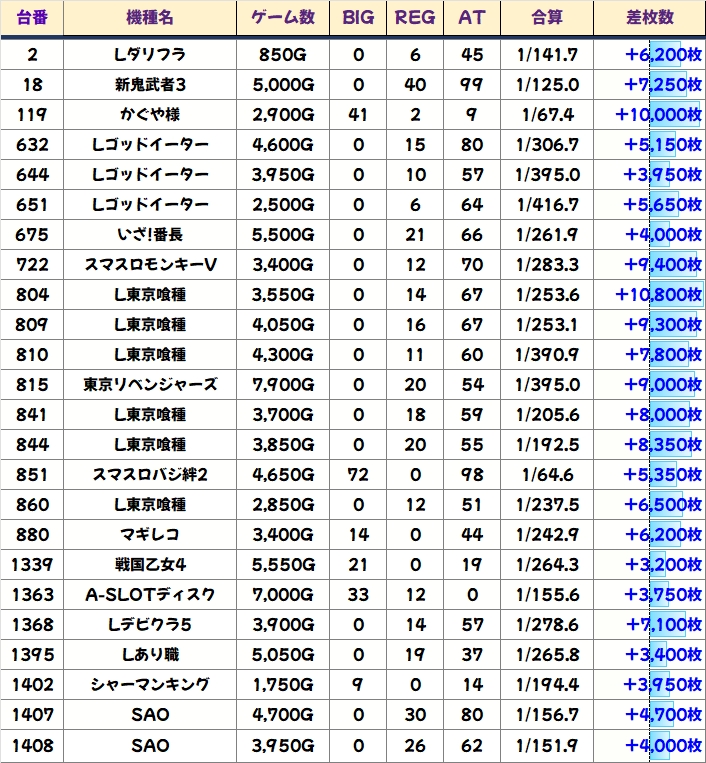 | 台番 | 機種名 | ゲーム数 | BIG | REG | AT | 合算 | 差枚数 |
|---|---|---|---|---|---|---|---|
| 2 | Lダリフラ | 850G | 0 | 6 | 45 | 1/141.7 | +6,200枚 |
| 18 | 新鬼武者3 | 5,000G | 0 | 40 | 99 | 1/125.0 | +7,250枚 |
| 119 | かぐや様 | 2,900G | 41 | 2 | 9 | 1/67.4 | +10,000枚 |
| 632 | Lゴッドイーター | 4,600G | 0 | 15 | 80 | 1/306.7 | +5,150枚 |
| 644 | Lゴッドイーター | 3,950G | 0 | 10 | 57 | 1/395.0 | +3,950枚 |
| 651 | Lゴッドイーター | 2,500G | 0 | 6 | 64 | 1/416.7 | +5,650枚 |
| 675 | いざ!番長 | 5,500G | 0 | 21 | 66 | 1/261.9 | +4,000枚 |
| 722 | スマスロモンキーV | 3,400G | 0 | 12 | 70 | 1/283.3 | +9,400枚 |
| 804 | L東京喰種 | 3,550G | 0 | 14 | 67 | 1/253.6 | +10,800枚 |
| 809 | L東京喰種 | 4,050G | 0 | 16 | 67 | 1/253.1 | +9,300枚 |
| 810 | L東京喰種 | 4,300G | 0 | 11 | 60 | 1/390.9 | +7,800枚 |
| 815 | 東京リベンジャーズ | 7,900G | 0 | 20 | 54 | 1/395.0 | +9,000枚 |
| 841 | L東京喰種 | 3,700G | 0 | 18 | 59 | 1/205.6 | +8,000枚 |
| 844 | L東京喰種 | 3,850G | 0 | 20 | 55 | 1/192.5 | +8,350枚 |
| 851 | スマスロバジ絆2 | 4,650G | 72 | 0 | 98 | 1/64.6 | +5,350枚 |
| 860 | L東京喰種 | 2,850G | 0 | 12 | 51 | 1/237.5 | +6,500枚 |
| 880 | マギレコ | 3,400G | 14 | 0 | 44 | 1/242.9 | +6,200枚 |
| 1339 | 戦国乙女4 | 5,550G | 21 | 0 | 19 | 1/264.3 | +3,200枚 |
| 1363 | A-SLOTディスク | 7,000G | 33 | 12 | 0 | 1/155.6 | +3,750枚 |
| 1368 | Lデビクラ5 | 3,900G | 0 | 14 | 57 | 1/278.6 | +7,100枚 |
| 1395 | Lあり職 | 5,050G | 0 | 19 | 37 | 1/265.8 | +3,400枚 |
| 1402 | シャーマンキング | 1,750G | 9 | 0 | 14 | 1/194.4 | +3,950枚 |
| 1407 | SAO | 4,700G | 0 | 30 | 80 | 1/156.7 | +4,700枚 |
| 1408 | SAO | 3,950G | 0 | 26 | 62 | 1/151.9 | +4,000枚 |